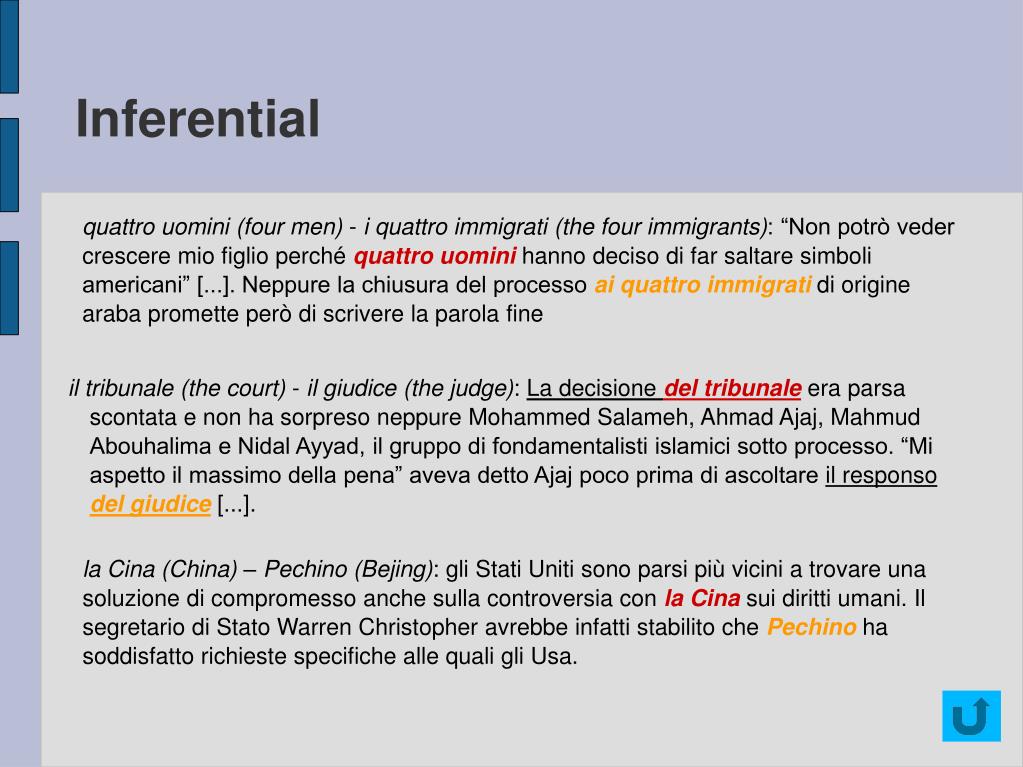 Inferential

quattro uomini (four men) - i quattro immigrati (the four immigrants): “Non potrò veder crescere mio figlio perché quattro uomini hanno deciso di far saltare simboli americani” [...]. Neppure la chiusura del processo ai quattro immigrati di origine araba promette però di scrivere la parola fine

il tribunale (the court) - il giudice (the judge): La decisione del tribunale era parsa scontata e non ha sorpreso neppure Mohammed Salameh, Ahmad Ajaj, Mahmud Abouhalima e Nidal Ayyad, il gruppo di fondamentalisti islamici sotto processo. “Mi aspetto il massimo della pena” aveva detto Ajaj poco prima di ascoltare il responso del giudice [...].

la Cina (China) – Pechino (Bejing): gli Stati Uniti sono parsi più vicini a trovare una soluzione di compromesso anche sulla controversia con la Cina sui diritti umani. Il segretario di Stato Warren Christopher avrebbe infatti stabilito che Pechino ha soddisfatto richieste specifiche alle quali gli Usa.